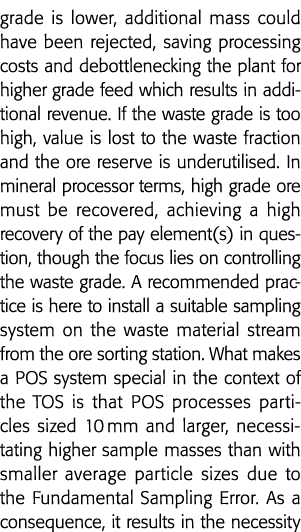 grade is lower, additional mass could have been rejected, saving processing costs and debottlenecking the plant for higher grade feed which results in additional revenue. If the waste grade is too high, value is lost to the waste fraction and the ore reserve is underutilised. In mineral processor terms, high grade ore must be recovered, achieving a high recovery of the pay element(s) in question, though the focus lies on controlling the waste grade. A recommended practice is here to install a suitable sampling system on the waste material stream from the ore sorting station. What makes a POS system special in the context of the TOS is that POS processes particles sized 10 mm and larger, necessitating higher sample masses than with smaller average particle sizes due to the Fundamental Sampling Error. As a consequence, it results in the necessity